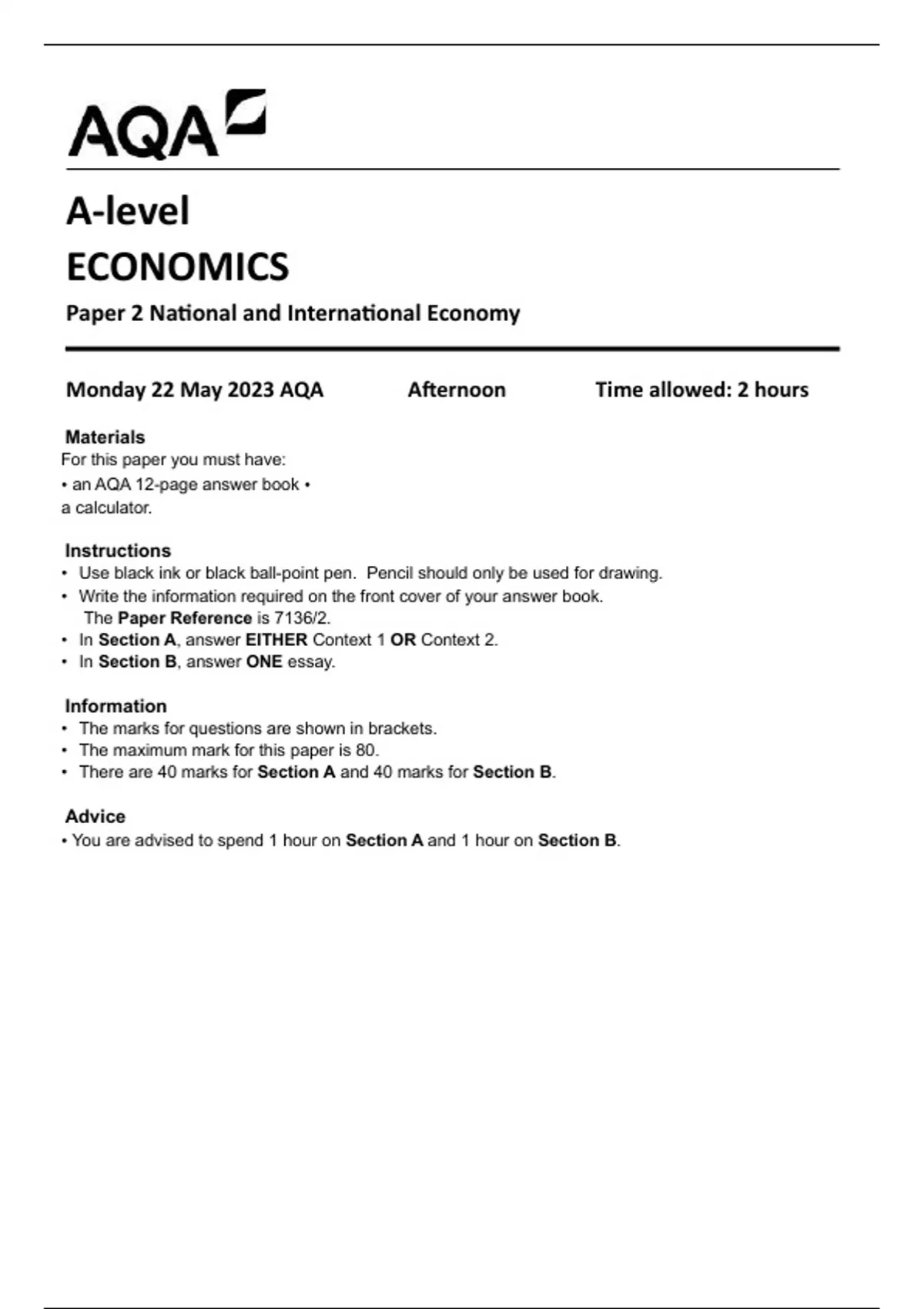 AQA

A-level

ECONOMICS

Paper 2 National and International Economy

Monday 22 May 2023 AQA Afternoon Time allowed: 2 hours

Materials
For this paper you must have:
• an AQA 12-page answer book •
a calculator.

Instructions
• Use black ink or black ball-point pen. Pencil should only be used for drawing.
• Write the information required on the front cover of your answer book. The Paper Reference is 7136/2.
• In Section A, answer EITHER Context 1 OR Context 2.
• In Section B, answer ONE essay.

Information
• The marks for questions are shown in brackets.
• The maximum mark for this paper is 80.
• There are 40 marks for Section A and 40 marks for Section B.

Advice
• You are advised to spend 1 hour on Section A and 1 hour on Section B.